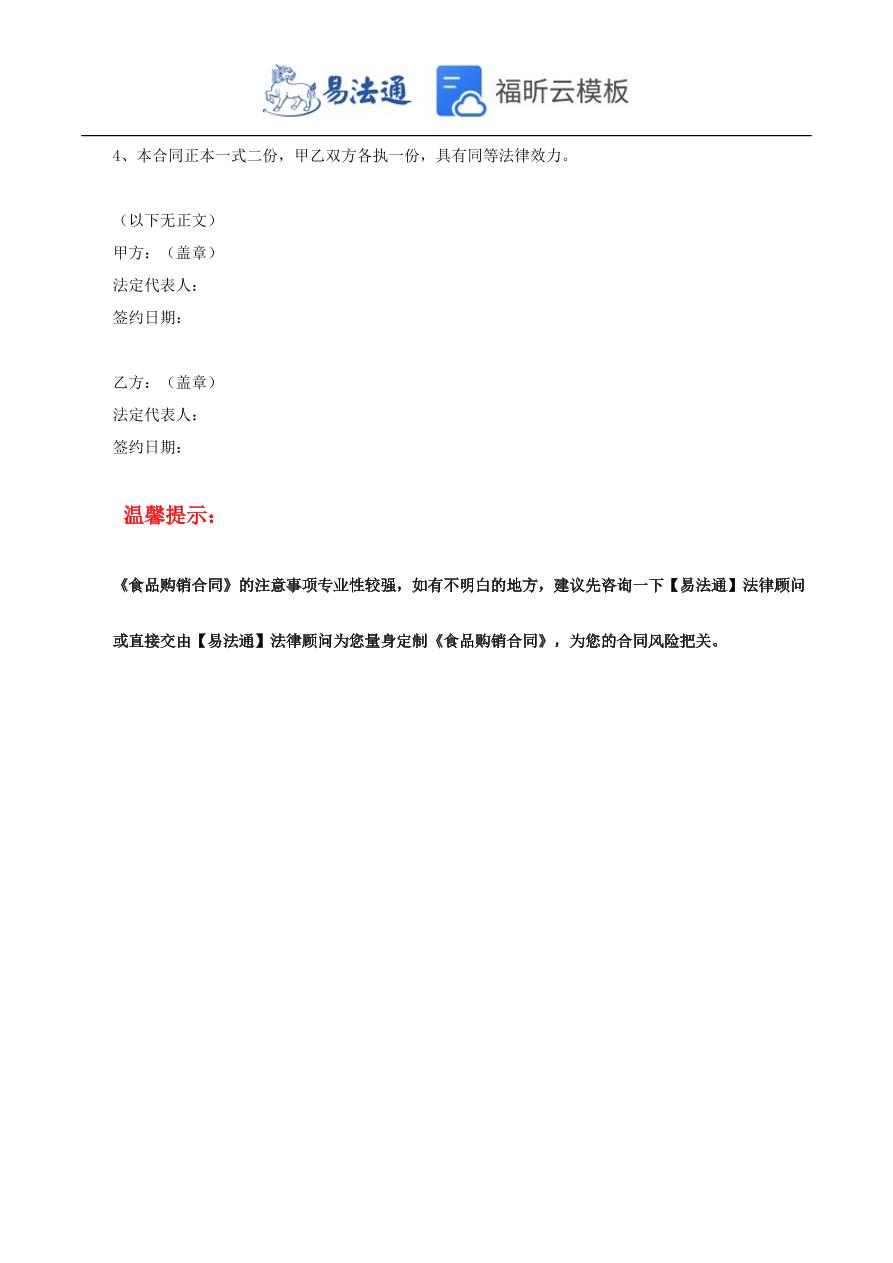 易法通 福昕云模板

4、本合同正本一式二份，甲乙双方各执一份，具有同等法律效力。

（以下无正文）
甲方：（盖章）
法定代表人：
签约日期：

乙方：（盖章）
法定代表人：
签约日期：

温馨提示：

《食品购销合同》的注意事项专业性较强，如有不明白的地方，建议先咨询一下【易法通】法律顾问或直接交由【易法通】法律顾问为您量身定制《食品购销合同》，为您的合同风险把关。